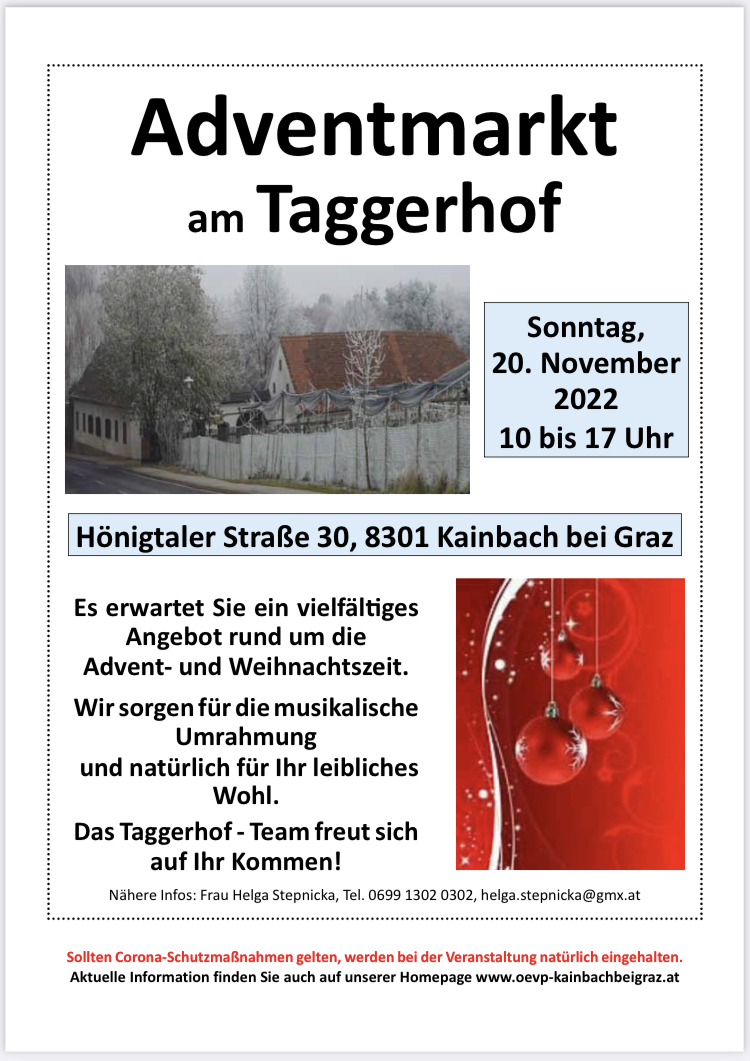 Adventmarkt
am Taggerhof

Sonntag,
20. November
2022
10 bis 17 Uhr

Hönigtaler Straße 30, 8301 Kainbach bei Graz

Es erwartet Sie ein vielfältiges Angebot rund um die Advent- und Weihnachtszeit.

Wir sorgen für die musikalische Umrahmung und natürlich für Ihr leibliches Wohl.

Das Taggerhof - Team freut sich auf Ihr Kommen!

Nähere Infos: Frau Helga Stepnicka, Tel. 0699 1302 0302, helga.stepnicka@gmx.at

Sollten Corona-Schutzmaßnahmen gelten, werden bei der Veranstaltung natürlich eingehalten.
Aktuelle Information finden Sie auch auf unserer Homepage www.oevp-kainbachbeigraz.at